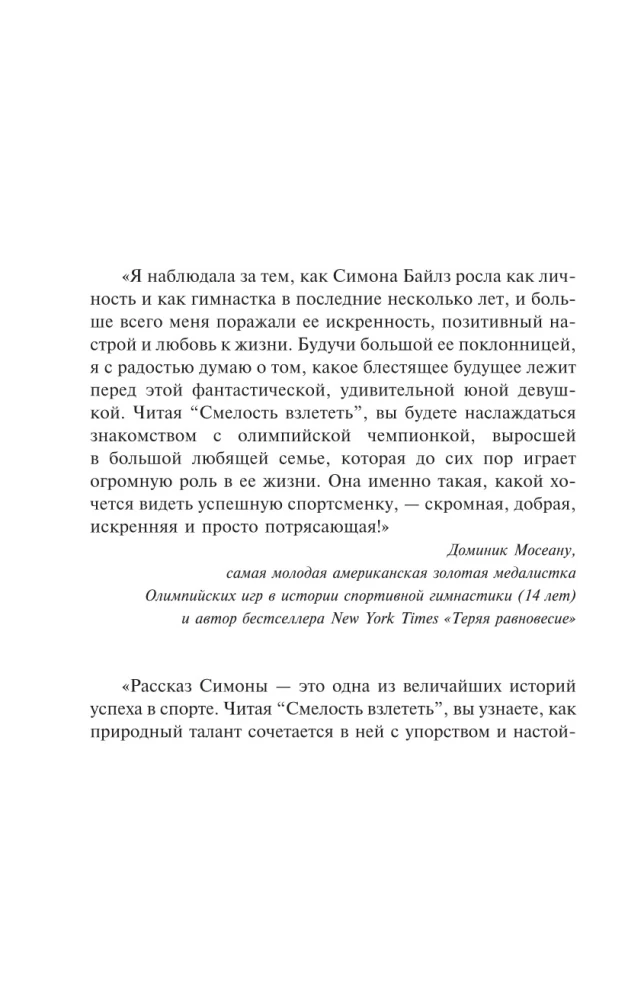 «Я наблюдала за тем, как Симона Байлз росла как личность и как гимнастка в последние несколько лет, и больше всего меня поражали ее искренность, позитивный настрой и любовь к жизни. Будучи большой ее поклонницей, я с радостью думаю о том, какое блестящее будущее лежит перед этой фантастической, удивительной юной девушкой. Читая “Смелость взлететь”, вы будете наслаждаться знакомством с олимпийской чемпионкой, выросшей в большой любящей семье, которая до сих пор играет огромную роль в ее жизни. Она именно такая, какой хочется видеть успешную спортсменку, — скромная, добрая, искренняя и просто потрясающая!»

Доминик Мосеану,
самая молодая американская золотая медалистка
Олимпийских игр в истории спортивной гимнастики (14 лет)
и автор бестселлера New York Times «Теряя равновесие»

«Рассказ Симоны — это одна из величайших историй успеха в спорте. Читая “Смелость взлететь”, вы узнаете, как природный талант сочетается в ней с упорством и настой-